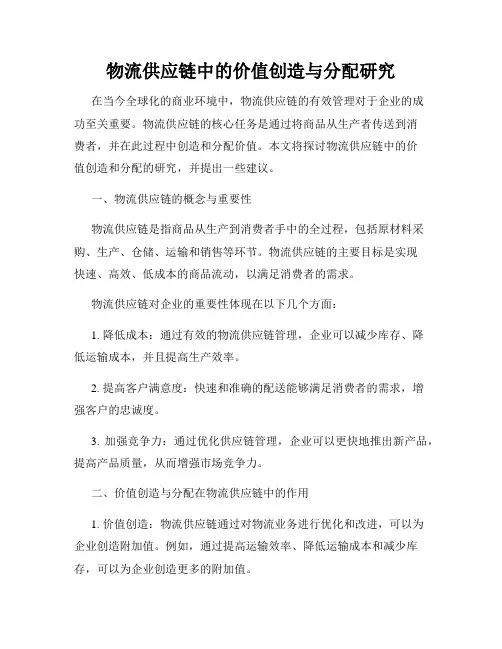 物流供应链中的价值创造与分配研究

在当今全球化的商业环境中，物流供应链的有效管理对于企业的成功至关重要。物流供应链的核心任务是通过将商品从生产者传送到消费者，并在此过程中创造和分配价值。本文将探讨物流供应链中的价值创造和分配的研究，并提出一些建议。

一、物流供应链的概念与重要性

物流供应链是指商品从生产到消费者手中的全过程，包括原材料采购、生产、仓储、运输和销售等环节。物流供应链的主要目标是实现快速、高效、低成本的商品流动，以满足消费者的需求。

物流供应链对企业的重要性体现在以下几个方面：

1. 降低成本：通过有效的物流供应链管理，企业可以减少库存、降低运输成本，并且提高生产效率。

2. 提高客户满意度：快速和准确的配送能够满足消费者的需求，增强客户的忠诚度。

3. 加强竞争力：通过优化供应链管理，企业可以更快地推出新产品，提高产品质量，从而增强市场竞争力。

二、价值创造与分配在物流供应链中的作用

1. 价值创造：物流供应链通过对物流业务进行优化和改进，可以为企业创造附加值。例如，通过提高运输效率、降低运输成本和减少库存，可以为企业创造更多的附加值。